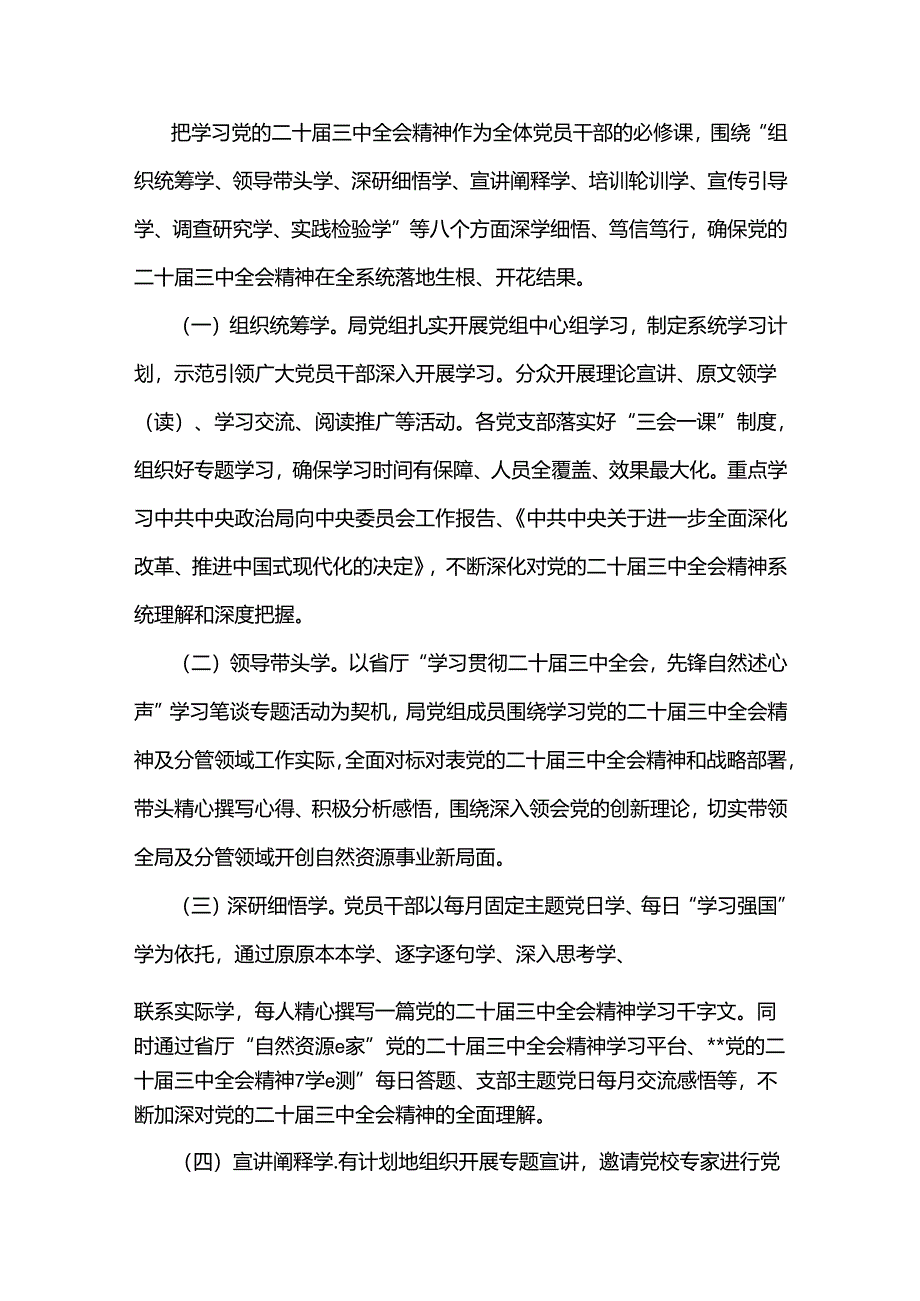 把学习党的二十届三中全会精神作为全体党员干部的必修课，围绕“组织统筹学、领导带头学、深研细悟学、宣讲阐释学、培训轮训学、宣传引导学、调查研究学、实践检验学”等八个方面深学细悟、笃信笃行，确保党的二十届三中全会精神在全系统落地生根、开花结果。

（一）组织统筹学。局党组扎实开展党组中心组学习，制定系统学习计划，示范引领广大党员干部深入开展学习。分众开展理论宣讲、原文领学（读）、学习交流、阅读推广等活动。各党支部落实好“三会一课”制度，组织好专题学习，确保学习时间有保障、人员全覆盖、效果最大化。重点学习中共中央政治局向中央委员会工作报告、《中共中央关于进一步全面深化改革、推进中国式现代化的决定》，不断深化对党的二十届三中全会精神系统理解和深度把握。

（二）领导带头学。以省厅“学习贯彻二十届三中全会，先锋自然述心声”学习笔谈专题活动为契机，局党组成员围绕学习党的二十届三中全会精神及分管领域工作实际，全面对标对表党的二十届三中全会精神和战略部署，带头精心撰写心得、积极分析感悟，围绕深入领会党的创新理论，切实带领全局及分管领域开创自然资源事业新局面。

（三）深研细悟学。党员干部以每月固定主题党日学、每日“学习强国”学为依托，通过原原本本学、逐字逐句学、深入思考学、

联系实际学，每人精心撰写一篇党的二十届三中全会精神学习千字文。同时通过省厅“自然资源e家”党的二十届三中全会精神学习平台、**党的二十届三中全会精神7学e测”每日答题、支部主题党日每月交流感悟等，不断加深对党的二十届三中全会精神的全面理解。

（四）宣讲阐释学.有计划地组织开展专题宣讲，邀请党校专家进行党